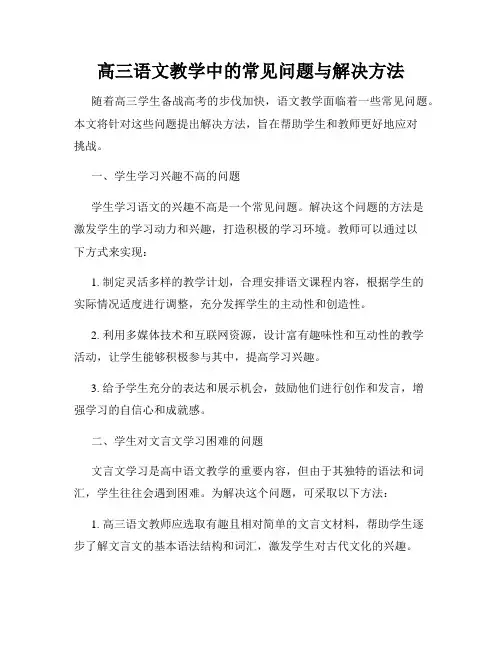 高三语文教学中的常见问题与解决方法

随着高三学生备战高考的步伐加快，语文教学面临着一些常见问题。本文将针对这些问题提出解决方法，旨在帮助学生和教师更好地应对挑战。

一、学生学习兴趣不高的问题

学生学习语文的兴趣不高是一个常见问题。解决这个问题的方法是激发学生的学习动力和兴趣，打造积极的学习环境。教师可以通过以下方式来实现：

1. 制定灵活多样的教学计划，合理安排语文课程内容，根据学生的实际情况适度进行调整，充分发挥学生的主动性和创造性。

2. 利用多媒体技术和互联网资源，设计富有趣味性和互动性的教学活动，让学生能够积极参与其中，提高学习兴趣。

3. 给予学生充分的表达和展示机会，鼓励他们进行创作和发言，增强学习的自信心和成就感。

二、学生对文言文学习困难的问题

文言文学习是高中语文教学的重要内容，但由于其独特的语法和词汇，学生往往会遇到困难。为解决这个问题，可采取以下方法：

1. 高三语文教师应选取有趣且相对简单的文言文材料，帮助学生逐步了解文言文的基本语法结构和词汇，激发学生对古代文化的兴趣。